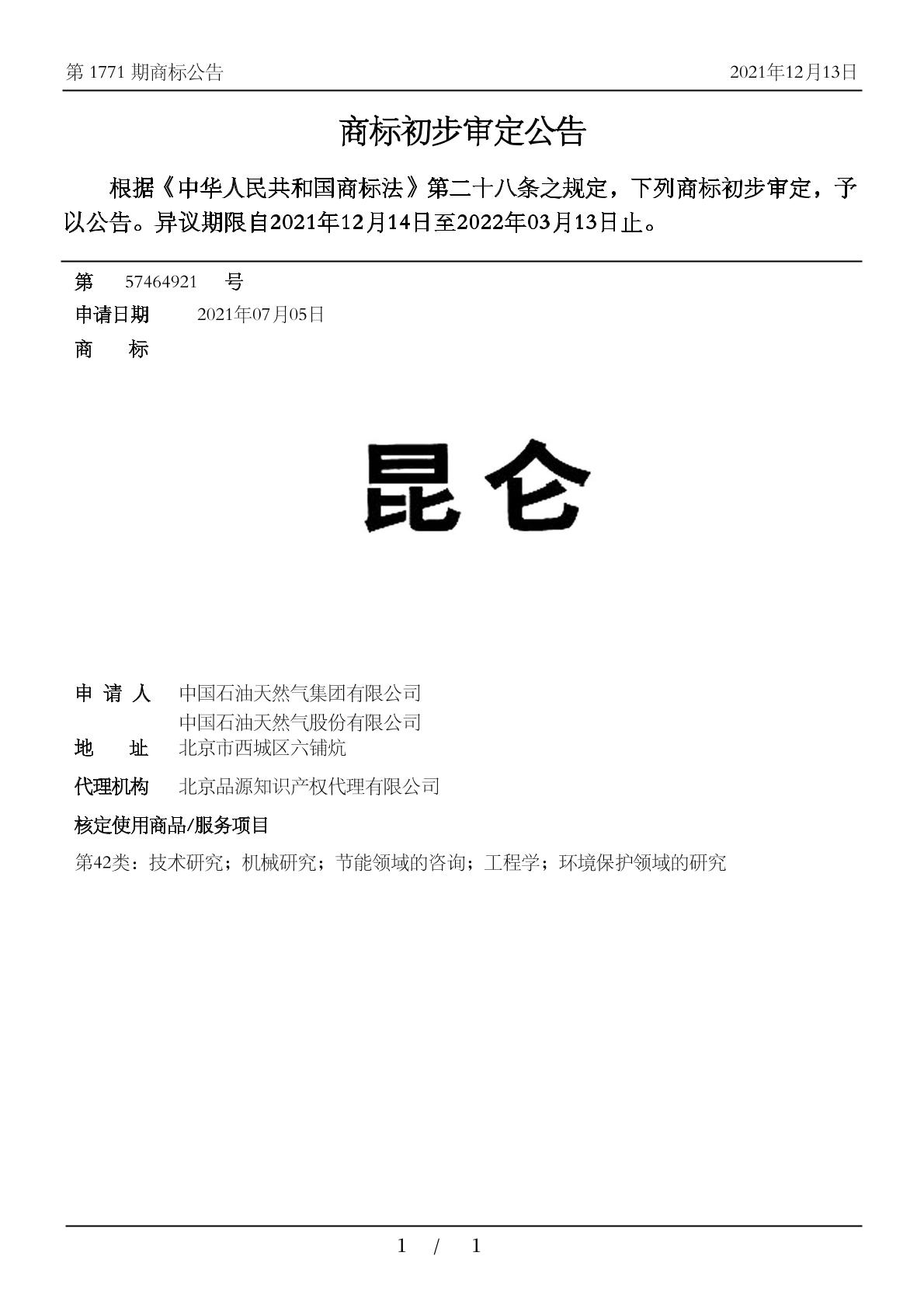 第 1771 期商标公告　　2021年12月13日

商标初步审定公告

根据《中华人民共和国商标法》第二十八条之规定，下列商标初步审定，予以公告。异议期限自2021年12月14日至2022年03月13日止。

第　57464921　号

申请日期　2021年07月05日

商　　标

昆仑

申 请 人　中国石油天然气集团有限公司
中国石油天然气股份有限公司

地　　址　北京市西城区六铺炕

代理机构　北京品源知识产权代理有限公司

核定使用商品/服务项目

第42类：技术研究；机械研究；节能领域的咨询；工程学；环境保护领域的研究

1 / 1